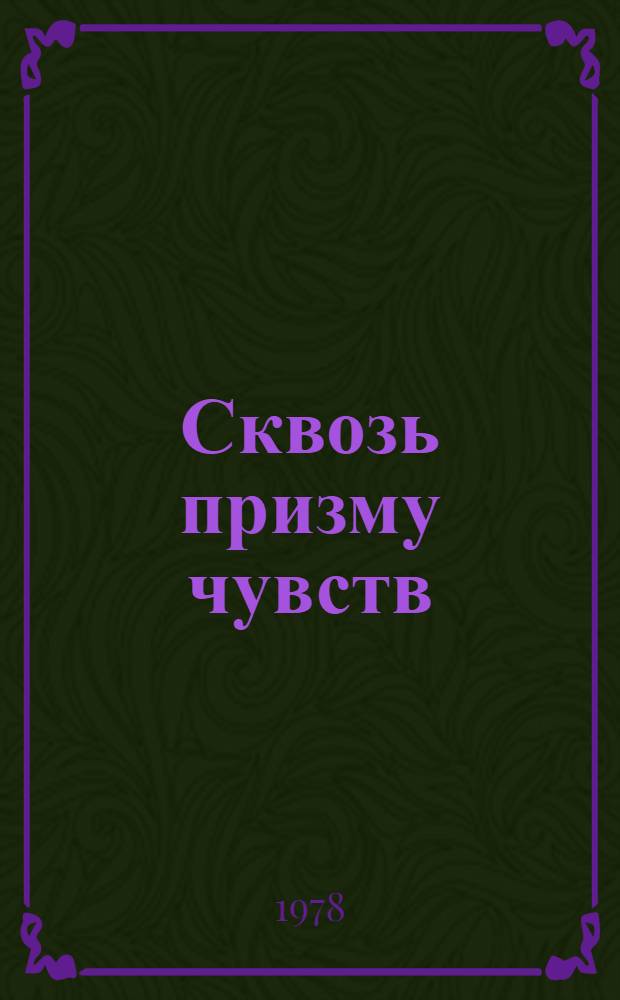 Сквозь призму чувств

1978